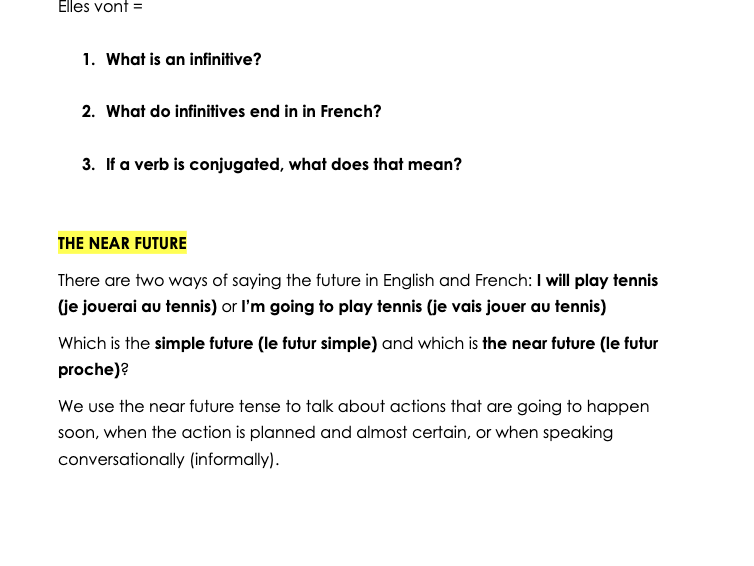 Elles vont =

1. What is an infinitive?

2. What do infinitives end in in French?

3. If a verb is conjugated, what does that mean?

THE NEAR FUTURE

There are two ways of saying the future in English and French: I will play tennis (je jouerai au tennis) or I'm going to play tennis (je vais jouer au tennis)

Which is the simple future (le futur simple) and which is the near future (le futur proche)?

We use the near future tense to talk about actions that are going to happen soon, when the action is planned and almost certain, or when speaking conversationally (informally).